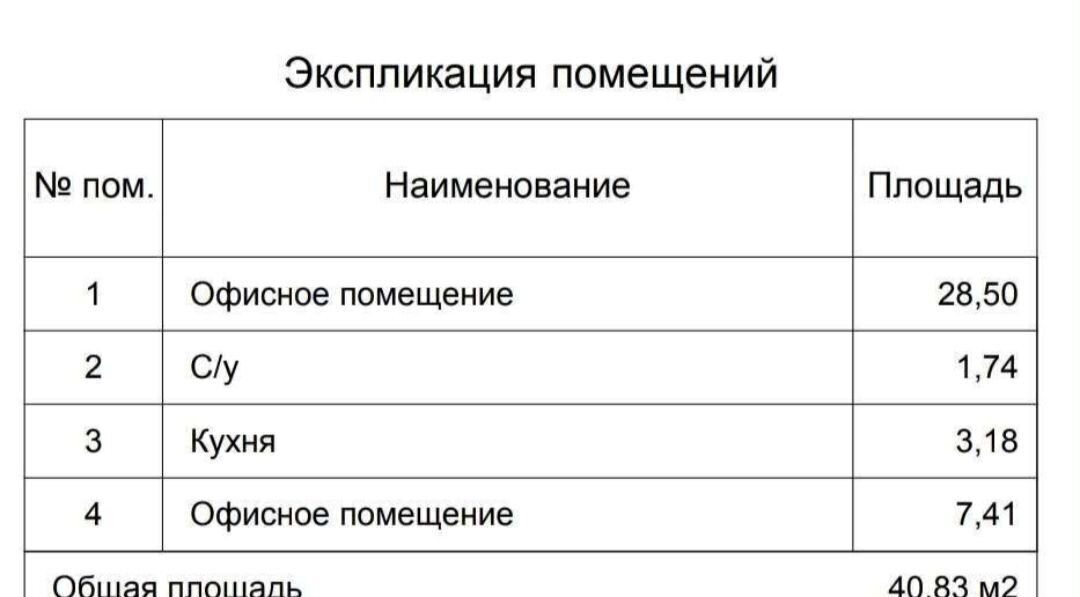 Экспликация помещений

| № пом. | Наименование | Площадь |
|---|---|---|
| 1 | Офисное помещение | 28,50 |
| 2 | С/у | 1,74 |
| 3 | Кухня | 3,18 |
| 4 | Офисное помещение | 7,41 |
| Общая площадь | | 40,83 м2 |